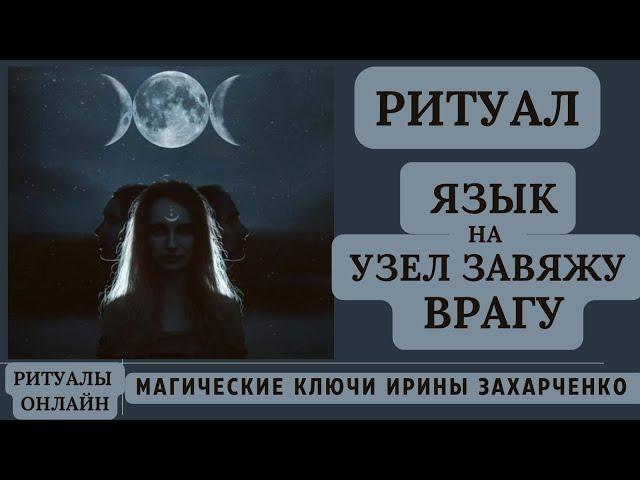 РИТУАЛ

ЯЗЫК
НА
УЗЕЛ ЗАВЯЖУ
ВРАГУ

РИТУАЛЫ
ОНЛАЙН

МАГИЧЕСКИЕ КЛЮЧИ ИРИНЫ ЗАХАРЧЕНКО